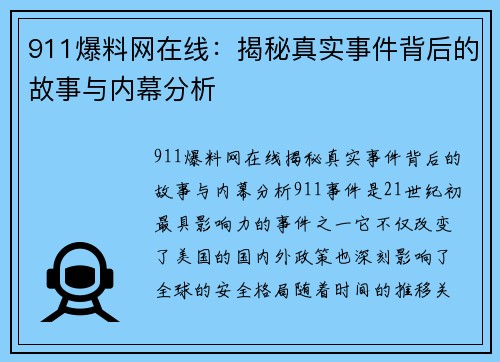 911爆料网在线：揭秘真实事件背后的故事与内幕分析

911爆料网在线揭秘真实事件背后的故事与内幕分析911事件是21世纪初最具影响力的事件之一它不仅改变了美国的国内外政策也深刻影响了全球的安全格局随着时间的推移关